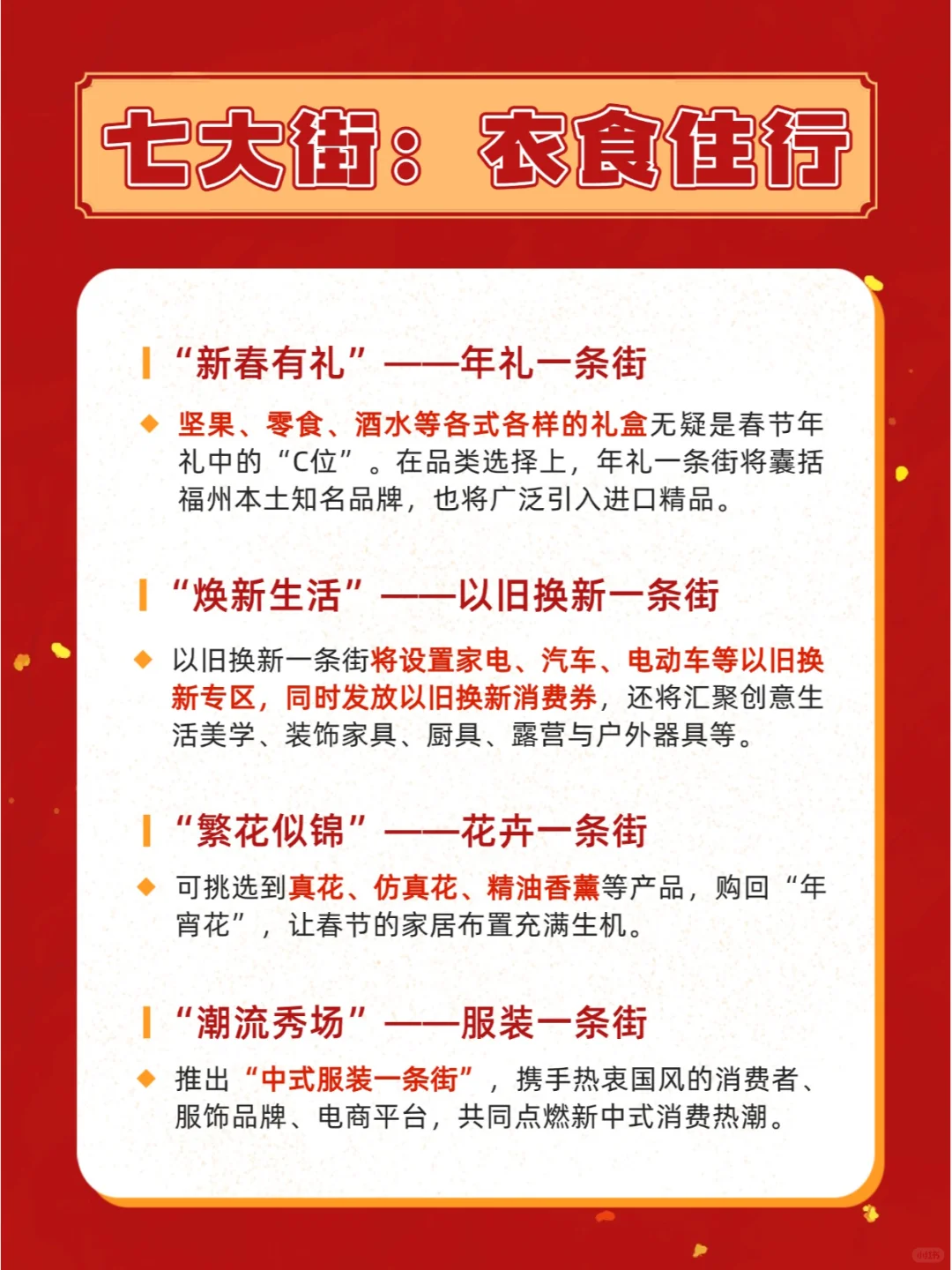 七大街：衣食住行

“新春有礼”——年礼一条街

坚果、零食、酒水等各式各样的礼盒无疑是春节年礼中的“C位”。在品类选择上，年礼一条街将囊括福州本土知名品牌，也将广泛引入进口精品。

“焕新生活”——以旧换新一条街

以旧换新一条街将设置家电、汽车、电动车等以旧换新专区，同时发放以旧换新消费券，还将汇聚创意生活美学、装饰家具、厨具、露营与户外器具等。

“繁花似锦”——花卉一条街

可挑选到真花、仿真花、精油香薰等产品，购回“年宵花”，让春节的家居布置充满生机。

“潮流秀场”——服装一条街

推出“中式服装一条街”，携手热衷国风的消费者、服饰品牌、电商平台，共同点燃新中式消费热潮。